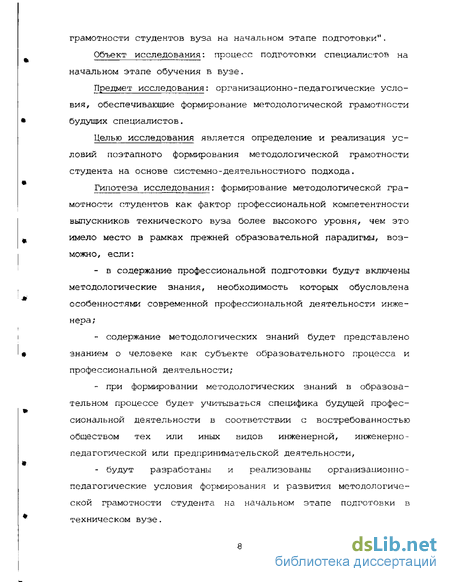 грамотности студентов вуза на начальном этапе подготовки".

Объект исследования: процесс подготовки специалистов на начальном этапе обучения в вузе.

Предмет исследования: организационно-педагогические условия, обеспечивающие формирование методологической грамотности будущих специалистов.

Целью исследования является определение и реализация условий поэтапного формирования методологической грамотности студента на основе системно-деятельностного подхода.

Гипотеза исследования: формирование методологической грамотности студентов как фактор профессиональной компетентности выпускников технического вуза более высокого уровня, чем это имело место в рамках прежней образовательной парадигмы, возможно, если:

- в содержание профессиональной подготовки будут включены методологические знания, необходимость которых обусловлена особенностями современной профессиональной деятельности инженера;

- содержание методологических знаний будет представлено знанием о человеке как субъекте образовательного процесса и профессиональной деятельности;

- при формировании методологических знаний в образовательном процессе будет учитываться специфика будущей профессиональной деятельности в соответствии с востребованностью обществом тех или иных видов инженерной, инженерно-педагогической или предпринимательской деятельности,

- будут разработаны и реализованы организационно-педагогические условия формирования и развития методологической грамотности студента на начальном этапе подготовки в техническом вузе.

8

dsLib.net
библиотека диссертаций